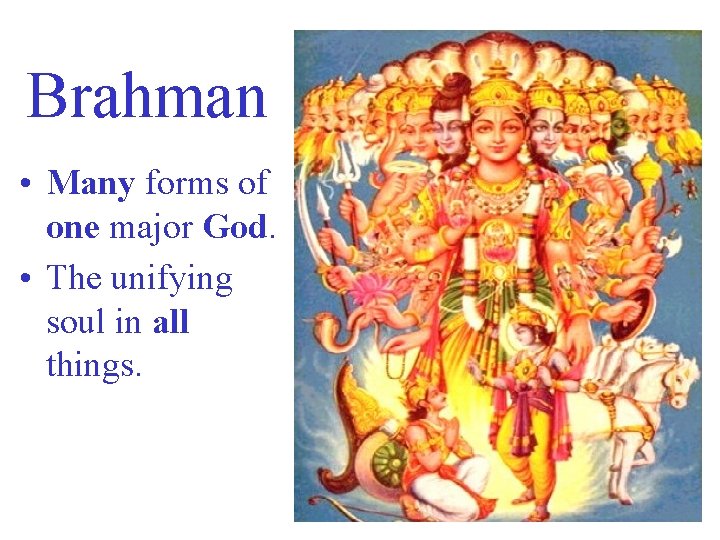 Brahman

• Many forms of one major God.

• The unifying soul in all things.